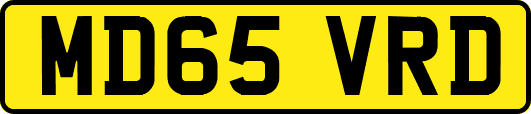 MD65 VRD